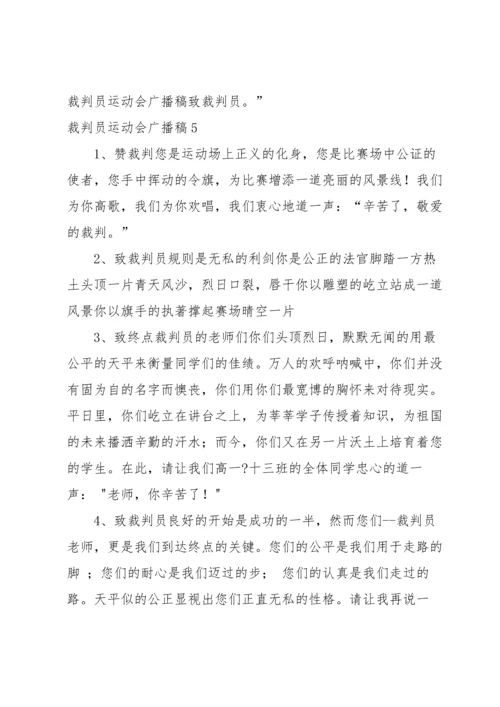 裁判员运动会广播稿致裁判员。”

裁判员运动会广播稿5

1、赞裁判您是运动场上正义的化身，您是比赛场中公证的使者，您手中挥动的令旗，为比赛增添一道亮丽的风景线！我们为你高歌，我们为你欢唱，我们衷心地道一声：“辛苦了，敬爱的裁判。”

2、致裁判员规则是无私的利剑你是公正的法官脚踏一方热土头顶一片青天风沙，烈日口裂，唇干你以雕塑的屹立站成一道风景你以旗手的执著撑起赛场晴空一片

3、致终点裁判员的老师们你们头顶烈日，默默无闻的用最公平的天平来衡量同学们的佳绩。万人的欢呼呐喊中，你们并没有固为自的名字而懊丧，你们用你们最宽博的胸怀来对待现实。平日里，你们屹立在讲台之上，为莘莘学子传授着知识，为祖国的未来播洒辛勤的汗水；而今，你们又在另一片沃土上培育着您的学生。在此，请让我们高一?十三班的全体同学忠心的道一声："老师，你辛苦了！"

4、致裁判员良好的开始是成功的一半，然而您们--裁判员老师，更是我们到达终点的关键。您们的公平是我们用于走路的脚 ；您们的耐心是我们迈过的步； 您们的认真是我们走过的路。天平似的公正显视出您们正直无私的性格。请让我再说一